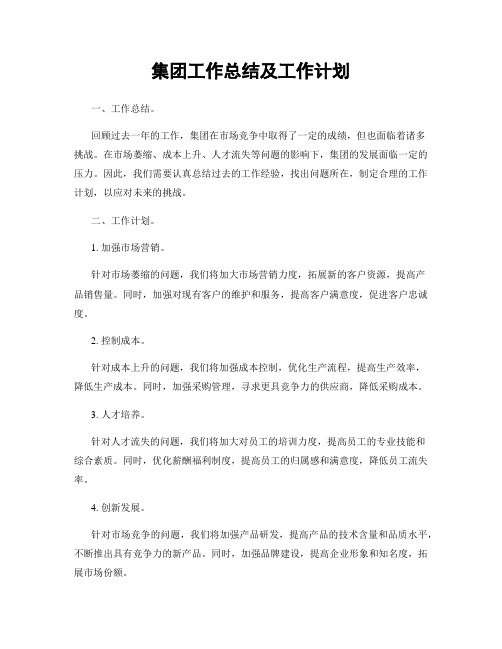 集团工作总结及工作计划

一、工作总结。

回顾过去一年的工作，集团在市场竞争中取得了一定的成绩，但也面临着诸多挑战。在市场萎缩、成本上升、人才流失等问题的影响下，集团的发展面临一定的压力。因此，我们需要认真总结过去的工作经验，找出问题所在，制定合理的工作计划，以应对未来的挑战。

二、工作计划。

1. 加强市场营销。

针对市场萎缩的问题，我们将加大市场营销力度，拓展新的客户资源，提高产品销售量。同时，加强对现有客户的维护和服务，提高客户满意度，促进客户忠诚度。

2. 控制成本。

针对成本上升的问题，我们将加强成本控制，优化生产流程，提高生产效率，降低生产成本。同时，加强采购管理，寻求更具竞争力的供应商，降低采购成本。

3. 人才培养。

针对人才流失的问题，我们将加大对员工的培训力度，提高员工的专业技能和综合素质。同时，优化薪酬福利制度，提高员工的归属感和满意度，降低员工流失率。

4. 创新发展。

针对市场竞争的问题，我们将加强产品研发，提高产品的技术含量和品质水平，不断推出具有竞争力的新产品。同时，加强品牌建设，提高企业形象和知名度，拓展市场份额。